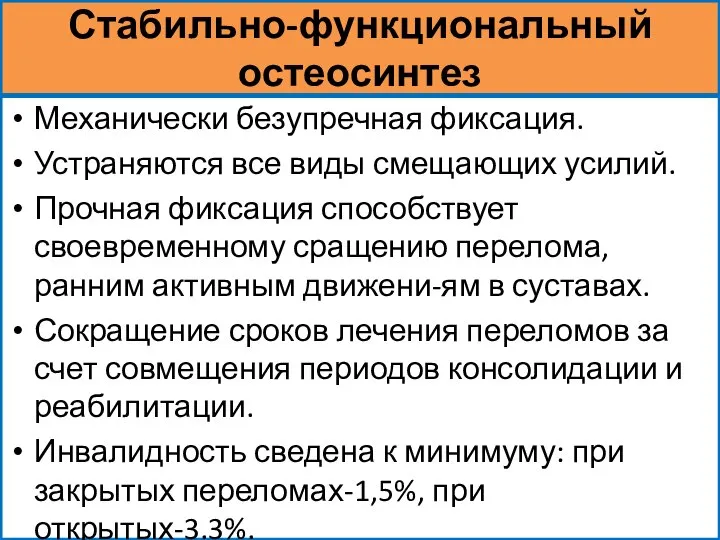 Стабильно-функциональный остеосинтез

• Механически безупречная фиксация.
• Устраняются все виды смещающих усилий.
• Прочная фиксация способствует своевременному сращению перелома, ранним активным движени-ям в суставах.
• Сокращение сроков лечения переломов за счет совмещения периодов консолидации и реабилитации.
• Инвалидность сведена к минимуму: при закрытых переломах-1,5%, при открытых-3,3%.